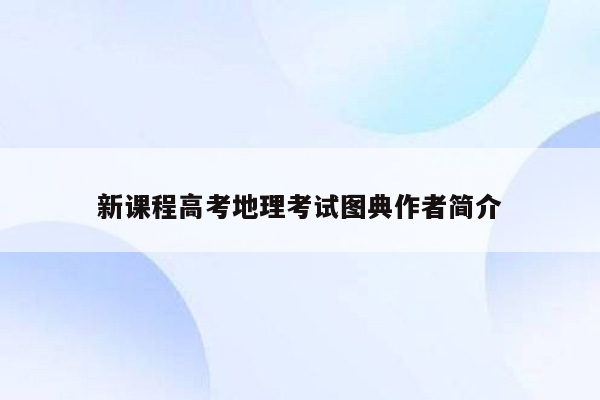 新课程高考地理考试图典作者简介